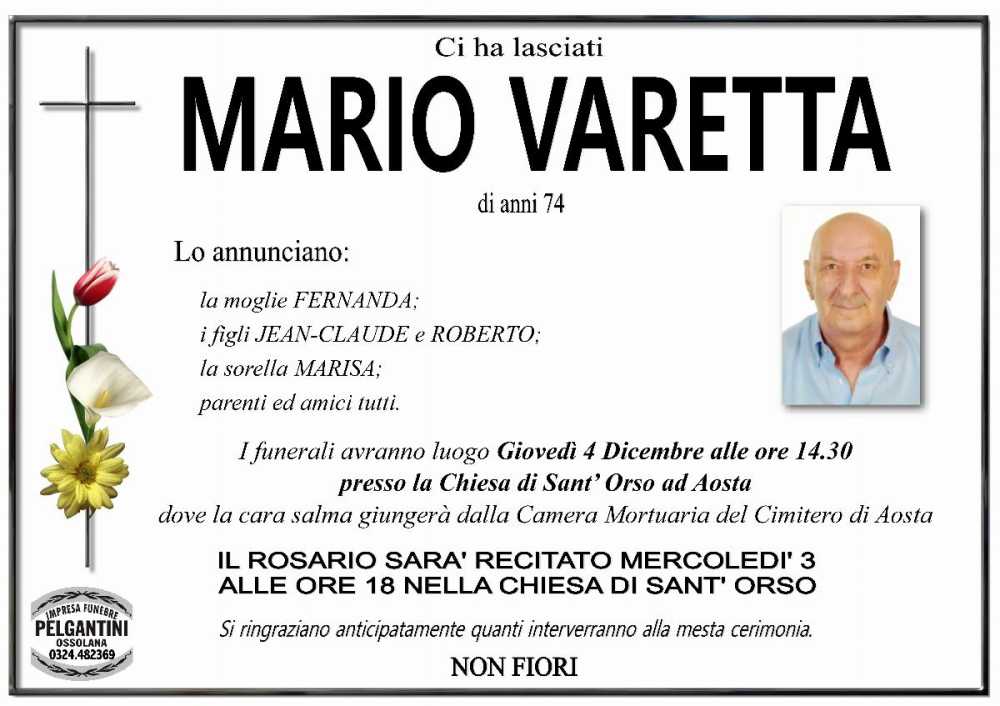 Ci ha lasciati

MARIO VARETTA

di anni 74

Lo annunciano:

la moglie FERNANDA;
i figli JEAN-CLAUDE e ROBERTO;
la sorella MARISA;
parenti ed amici tutti.

I funerali avranno luogo Giovedì 4 Dicembre alle ore 14.30
presso la Chiesa di Sant' Orso ad Aosta
dove la cara salma giungerà dalla Camera Mortuaria del Cimitero di Aosta

IL ROSARIO SARA' RECITATO MERCOLEDI' 3
ALLE ORE 18 NELLA CHIESA DI SANT' ORSO

Si ringraziano anticipatamente quanti interverranno alla mesta cerimonia.

NON FIORI

IMPRESA FUNEBRE
PELGANTINI
OSSOLANA
0324.482369